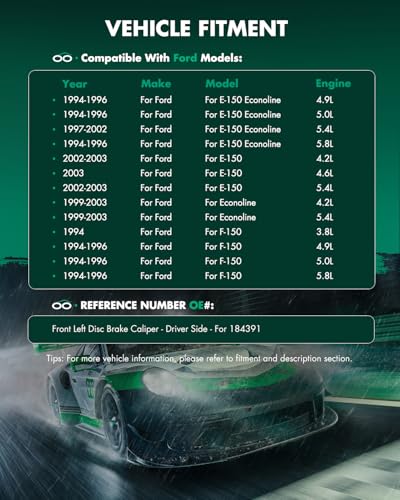 VEHICLE FITMENT

· Compatible With Ford Models:

| Year | Make | Model | Engine |
|---|---|---|---|
| • 1994-1996 | For Ford | For E-150 Econoline | 4.9L |
| • 1994-1996 | For Ford | For E-150 Econoline | 5.0L |
| • 1997-2002 | For Ford | For E-150 Econoline | 5.4L |
| • 1994-1996 | For Ford | For E-150 Econoline | 5.8L |
| • 2002-2003 | For Ford | For E-150 | 4.2L |
| • 2003 | For Ford | For E-150 | 4.6L |
| • 2002-2003 | For Ford | For E-150 | 5.4L |
| • 1999-2003 | For Ford | For Econoline | 4.2L |
| • 1999-2003 | For Ford | For Econoline | 5.4L |
| • 1994 | For Ford | For F-150 | 3.8L |
| • 1994-1996 | For Ford | For F-150 | 4.9L |
| • 1994-1996 | For Ford | For F-150 | 5.0L |
| • 1994-1996 | For Ford | For F-150 | 5.8L |

· REFERENCE NUMBER OE#:

Front Left Disc Brake Caliper - Driver Side - For 184391

Tips: For more vehicle information, please refer to fitment and description section.